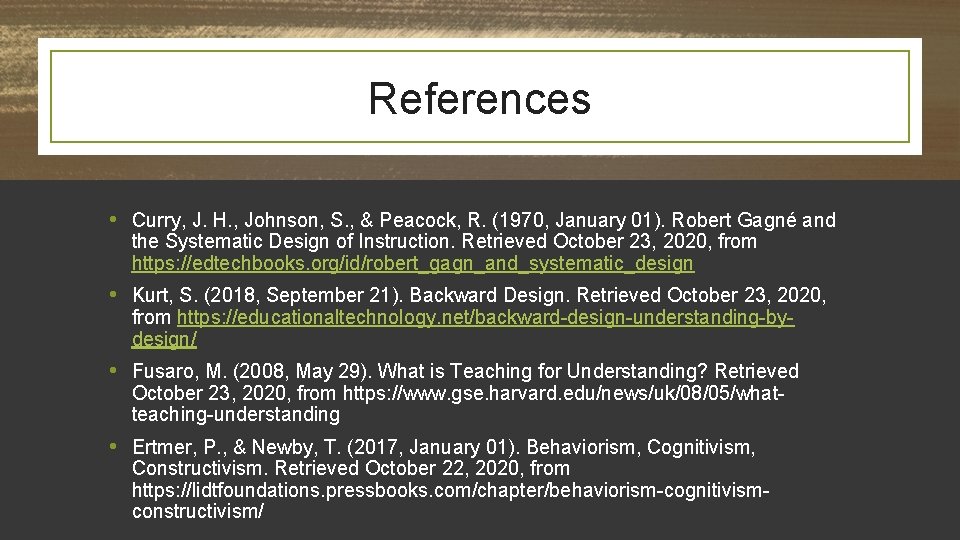 References

• Curry, J. H., Johnson, S., & Peacock, R. (1970, January 01). Robert Gagné and the Systematic Design of Instruction. Retrieved October 23, 2020, from https://edtechbooks.org/id/robert_gagn_and_systematic_design

• Kurt, S. (2018, September 21). Backward Design. Retrieved October 23, 2020, from https://educationaltechnology.net/backward-design-understanding-by-design/

• Fusaro, M. (2008, May 29). What is Teaching for Understanding? Retrieved October 23, 2020, from https://www.gse.harvard.edu/news/uk/08/05/what-teaching-understanding

• Ertmer, P., & Newby, T. (2017, January 01). Behaviorism, Cognitivism, Constructivism. Retrieved October 22, 2020, from https://lidtfoundations.pressbooks.com/chapter/behaviorism-cognitivism-constructivism/